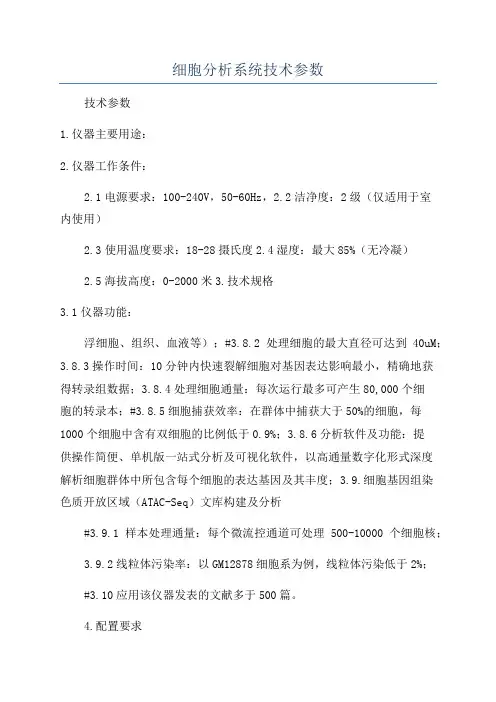 细胞分析系统技术参数

技术参数

1.仪器主要用途：

2.仪器工作条件：

2.1电源要求：100-240V，50-60Hz，2.2洁净度：2级（仅适用于室内使用）

2.3使用温度要求：18-28摄氏度2.4湿度：最大85%（无冷凝）

2.5海拔高度：0-2000米3.技术规格

3.1仪器功能：

浮细胞、组织、血液等）；#3.8.2 处理细胞的最大直径可达到 40uM；3.8.3操作时间：10分钟内快速裂解细胞对基因表达影响最小，精确地获得转录组数据；3.8.4处理细胞通量：每次运行最多可产生80,000个细胞的转录本；#3.8.5细胞捕获效率：在群体中捕获大于50%的细胞，每1000个细胞中含有双细胞的比例低于0.9%；3.8.6分析软件及功能：提供操作简便、单机版一站式分析及可视化软件，以高通量数字化形式深度解析细胞群体中所包含每个细胞的表达基因及其丰度；3.9.细胞基因组染色质开放区域（ATAC-Seq）文库构建及分析

#3.9.1 样本处理通量：每个微流控通道可处理 500-10000 个细胞核；

3.9.2线粒体污染率：以GM12878细胞系为例，线粒体污染低于2%；

#3.10应用该仪器发表的文献多于500篇。

4.配置要求